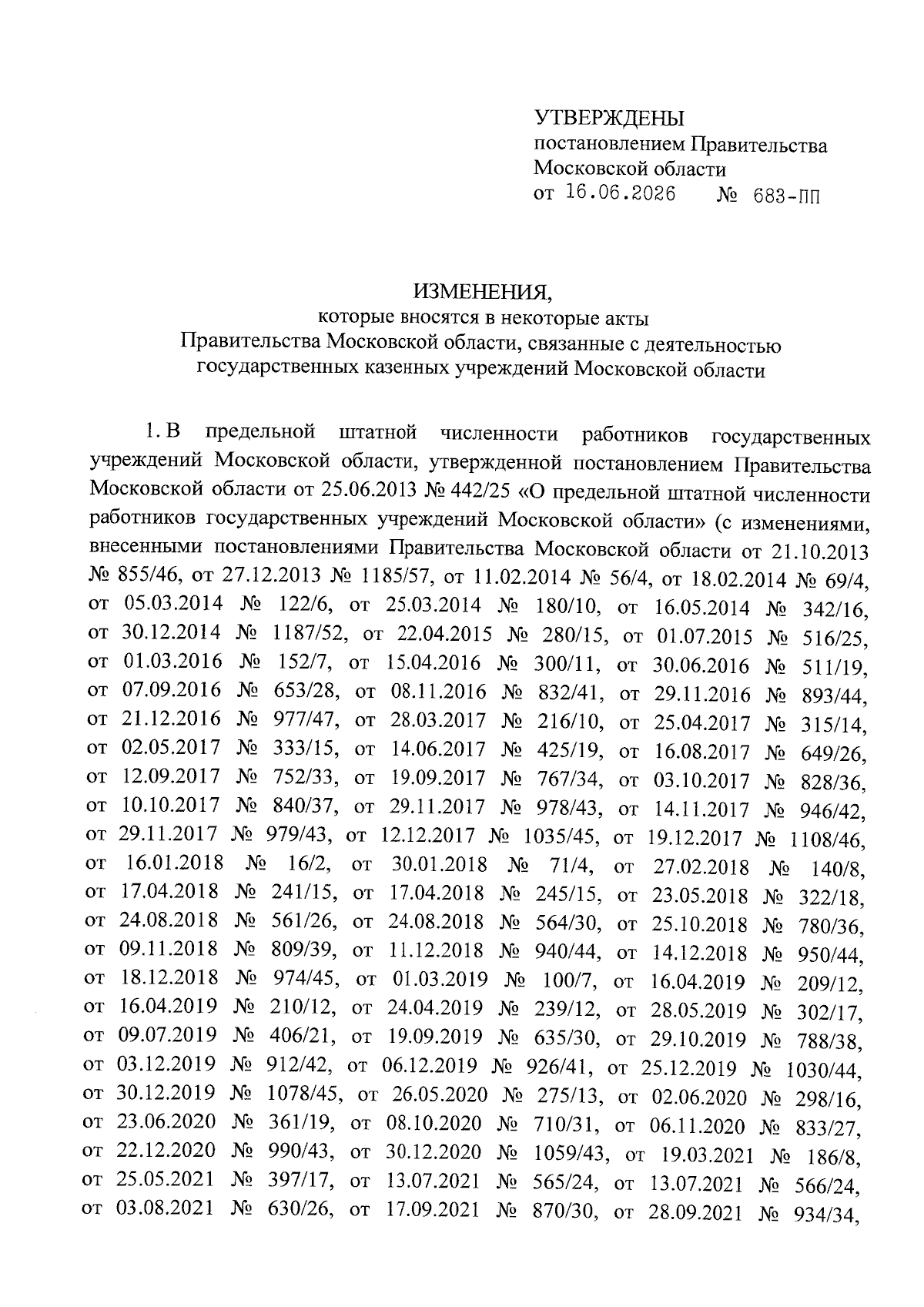 УТВЕРЖДЕНЫ
постановлением Правительства
Московской области
от 16.06.2026 № 683-ПП

ИЗМЕНЕНИЯ,
которые вносятся в некоторые акты
Правительства Московской области, связанные с деятельностью
государственных казенных учреждений Московской области

1. В предельной штатной численности работников государственных учреждений Московской области, утвержденной постановлением Правительства Московской области от 25.06.2013 № 442/25 «О предельной штатной численности работников государственных учреждений Московской области» (с изменениями, внесенными постановлениями Правительства Московской области от 21.10.2013 № 855/46, от 27.12.2013 № 1185/57, от 11.02.2014 № 56/4, от 18.02.2014 № 69/4, от 05.03.2014 № 122/6, от 25.03.2014 № 180/10, от 16.05.2014 № 342/16, от 30.12.2014 № 1187/52, от 22.04.2015 № 280/15, от 01.07.2015 № 516/25, от 01.03.2016 № 152/7, от 15.04.2016 № 300/11, от 30.06.2016 № 511/19, от 07.09.2016 № 653/28, от 08.11.2016 № 832/41, от 29.11.2016 № 893/44, от 21.12.2016 № 977/47, от 28.03.2017 № 216/10, от 25.04.2017 № 315/14, от 02.05.2017 № 333/15, от 14.06.2017 № 425/19, от 16.08.2017 № 649/26, от 12.09.2017 № 752/33, от 19.09.2017 № 767/34, от 03.10.2017 № 828/36, от 10.10.2017 № 840/37, от 29.11.2017 № 978/43, от 14.11.2017 № 946/42, от 29.11.2017 № 979/43, от 12.12.2017 № 1035/45, от 19.12.2017 № 1108/46, от 16.01.2018 № 16/2, от 30.01.2018 № 71/4, от 27.02.2018 № 140/8, от 17.04.2018 № 241/15, от 17.04.2018 № 245/15, от 23.05.2018 № 322/18, от 24.08.2018 № 561/26, от 24.08.2018 № 564/30, от 25.10.2018 № 780/36, от 09.11.2018 № 809/39, от 11.12.2018 № 940/44, от 14.12.2018 № 950/44, от 18.12.2018 № 974/45, от 01.03.2019 № 100/7, от 16.04.2019 № 209/12, от 16.04.2019 № 210/12, от 24.04.2019 № 239/12, от 28.05.2019 № 302/17, от 09.07.2019 № 406/21, от 19.09.2019 № 635/30, от 29.10.2019 № 788/38, от 03.12.2019 № 912/42, от 06.12.2019 № 926/41, от 25.12.2019 № 1030/44, от 30.12.2019 № 1078/45, от 26.05.2020 № 275/13, от 02.06.2020 № 298/16, от 23.06.2020 № 361/19, от 08.10.2020 № 710/31, от 06.11.2020 № 833/27, от 22.12.2020 № 990/43, от 30.12.2020 № 1059/43, от 19.03.2021 № 186/8, от 25.05.2021 № 397/17, от 13.07.2021 № 565/24, от 13.07.2021 № 566/24, от 03.08.2021 № 630/26, от 17.09.2021 № 870/30, от 28.09.2021 № 934/34,